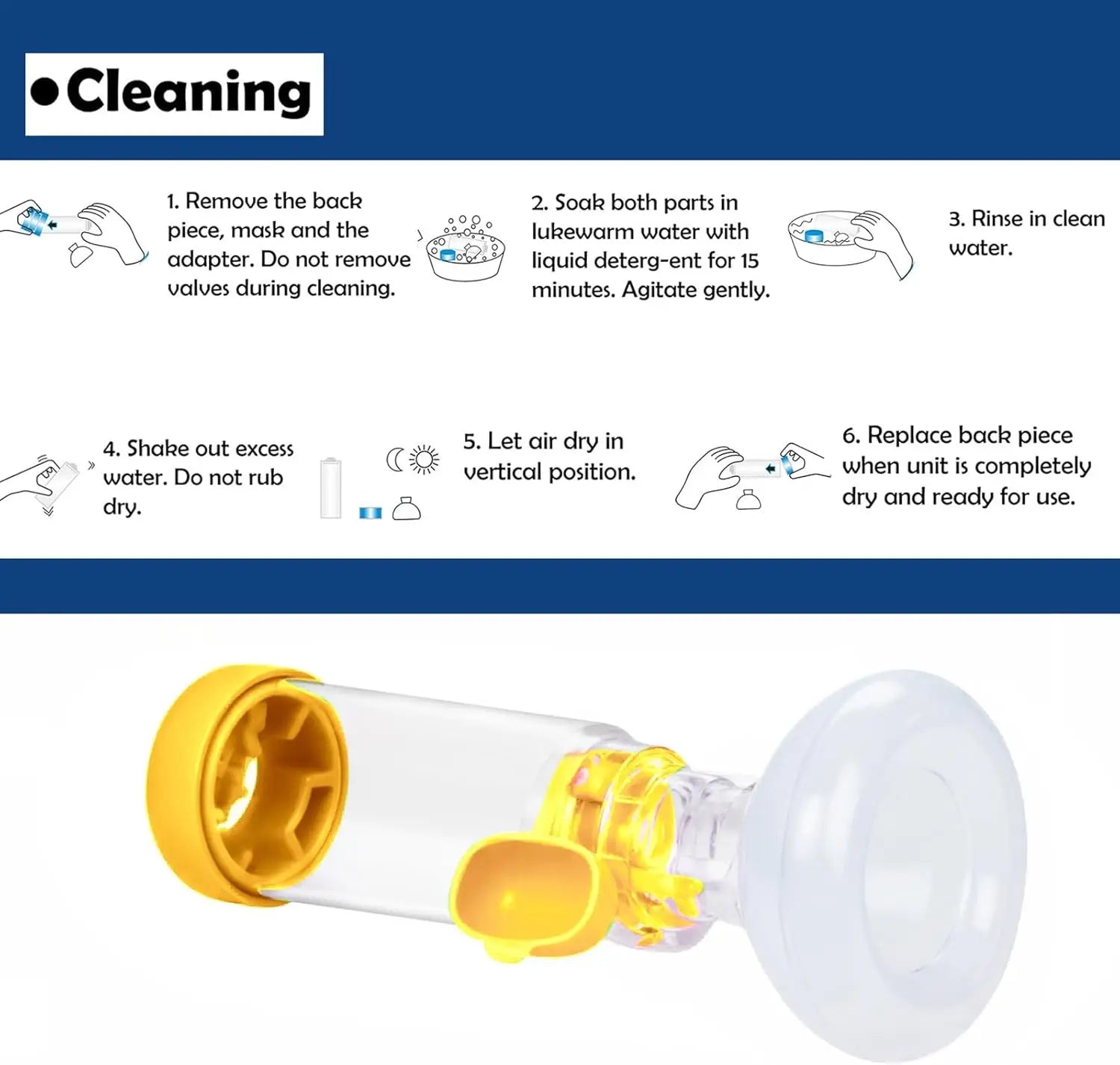 • Cleaning

1. Remove the back piece, mask and the adapter. Do not remove valves during cleaning.

2. Soak both parts in lukewarm water with liquid deterg-ent for 15 minutes. Agitate gently.

3. Rinse in clean water.

4. Shake out excess water. Do not rub dry.

5. Let air dry in vertical position.

6. Replace back piece when unit is completely dry and ready for use.